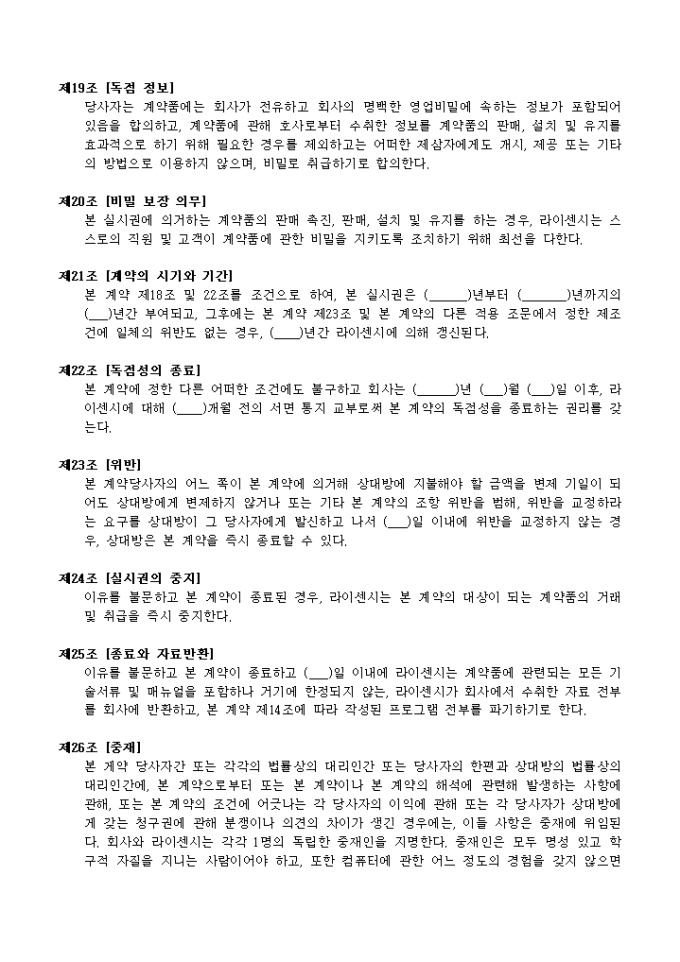 제19조 [독점 정보]
당사자는 계약품에는 회사가 전유하고 회사의 명백한 영업비밀에 속하는 정보가 포함되어 있음을 합의하고, 계약품에 관해 호사로부터 수취한 정보를 계약품의 판매, 설치 및 유지를 효과적으로 하기 위해 필요한 경우를 제외하고는 어떠한 제삼자에게도 개시, 제공 또는 기타의 방법으로 이용하지 않으며, 비밀로 취급하기로 합의한다.

제20조 [비밀 보장 의무]
본 실시권에 의거하는 계약품의 판매 촉진, 판매, 설치 및 유지를 하는 경우, 라이센시는 스스로의 직원 및 고객이 계약품에 관한 비밀을 지키도록 조치하기 위해 최선을 다한다.

제21조 [계약의 시기와 기간]
본 계약 제18조 및 22조를 조건으로 하여, 본 실시권은 (______)년부터 (_______)년까지의 (___)년간 부여되고, 그후에는 본 계약 제23조 및 본 계약의 다른 적용 조문에서 정한 제조건에 일체의 위반도 없는 경우, (____)년간 라이센시에 의해 갱신된다.

제22조 [독점성의 종료]
본 계약에 정한 다른 어떠한 조건에도 불구하고 회사는 (______)년 (___)월 (___)일 이후, 라이센시에 대해 (____)개월 전의 서면 통지 교부로써 본 계약의 독점성을 종료하는 권리를 갖는다.

제23조 [위반]
본 계약당사자의 어느 쪽이 본 계약에 의거해 상대방에 지불해야 할 금액을 변제 기일이 되어도 상대방에게 변제하지 않거나 또는 기타 본 계약의 조항 위반을 범해, 위반을 교정하라는 요구를 상대방이 그 당사자에게 발신하고 나서 (___)일 이내에 위반을 교정하지 않는 경우, 상대방은 본 계약을 즉시 종료할 수 있다.

제24조 [실시권의 중지]
이유를 불문하고 본 계약이 종료된 경우, 라이센시는 본 계약의 대상이 되는 계약품의 거래 및 취급을 즉시 중지한다.

제25조 [종료와 자료반환]
이유를 불문하고 본 계약이 종료하고 (___)일 이내에 라이센시는 계약품에 관련되는 모든 기술서류 및 매뉴얼을 포함하나 거기에 한정되지 않는, 라이센시가 회사에서 수취한 자료 전부를 회사에 반환하고, 본 계약 제14조에 따라 작성된 프로그램 전부를 파기하기로 한다.

제26조 [중재]
본 계약 당사자간 또는 각각의 법률상의 대리인간 또는 당사자의 한편과 상대방의 법률상의 대리인간에, 본 계약으로부터 또는 본 계약이나 본 계약의 해석에 관련해 발생하는 사항에 관해, 또는 본 계약의 조건에 어긋나는 각 당사자의 이익에 관해 또는 각 당사자가 상대방에게 갖는 청구권에 관해 분쟁이나 의견의 차이가 생긴 경우에는, 이들 사항은 중재에 위임된다. 회사와 라이센시는 각각 1명의 독립한 중재인을 지명한다. 중재인은 모두 명성 있고 학구적 자질을 지니는 사람이어야 하고, 또한 컴퓨터에 관한 어느 정도의 경험을 갖지 않으면